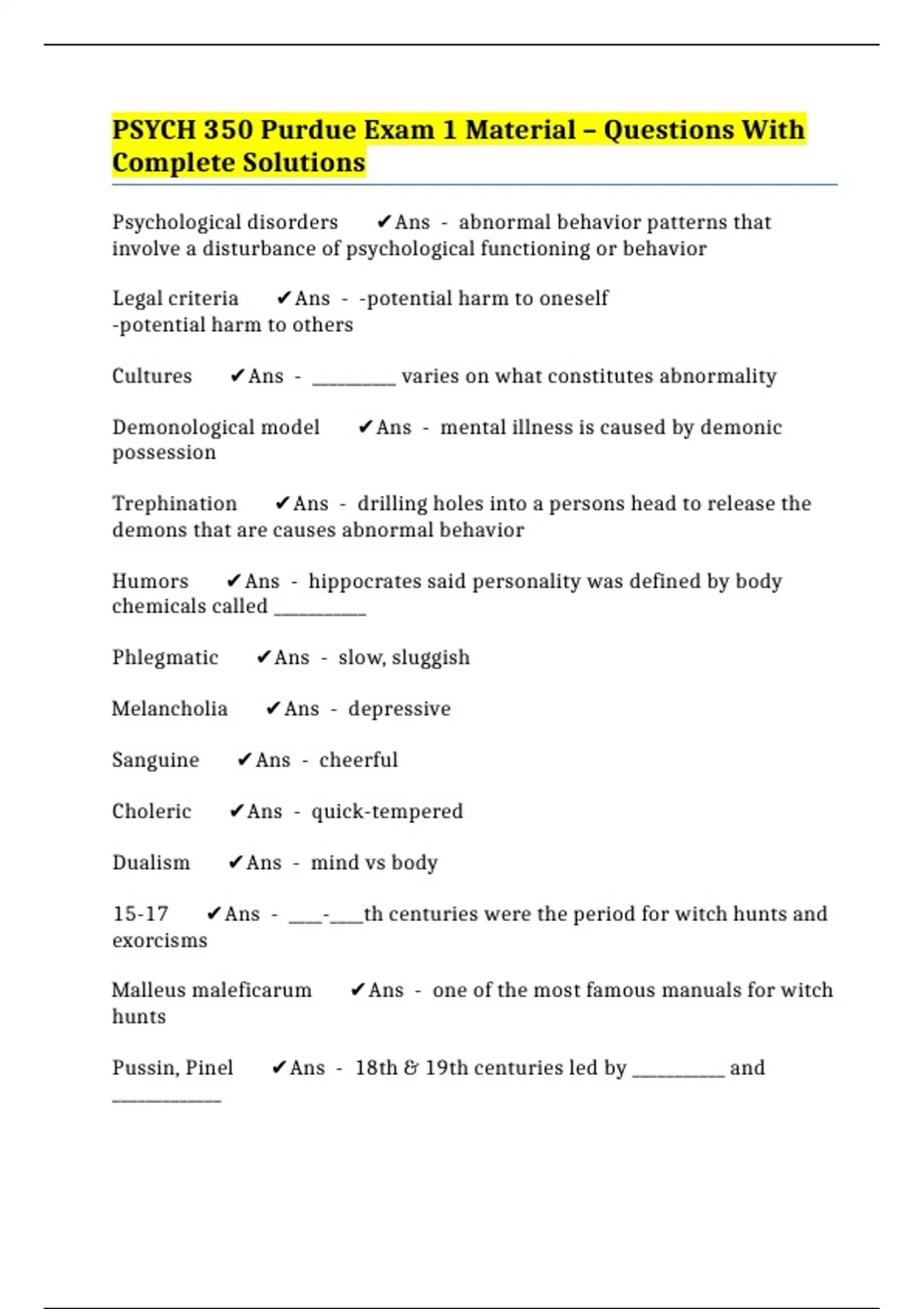 PSYCH 350 Purdue Exam 1 Material – Questions With Complete Solutions

Psychological disorders ✔Ans - abnormal behavior patterns that involve a disturbance of psychological functioning or behavior

Legal criteria ✔Ans - -potential harm to oneself
-potential harm to others

Cultures ✔Ans - _________ varies on what constitutes abnormality

Demonological model ✔Ans - mental illness is caused by demonic possession

Trephination ✔Ans - drilling holes into a persons head to release the demons that are causes abnormal behavior

Humors ✔Ans - hippocrates said personality was defined by body chemicals called __________

Phlegmatic ✔Ans - slow, sluggish

Melancholia ✔Ans - depressive

Sanguine ✔Ans - cheerful

Choleric ✔Ans - quick-tempered

Dualism ✔Ans - mind vs body

15-17 ✔Ans - ____-____th centuries were the period for witch hunts and exorcisms

Malleus maleficarum ✔Ans - one of the most famous manuals for witch hunts

Pussin, Pinel ✔Ans - 18th & 19th centuries led by __________ and ____________